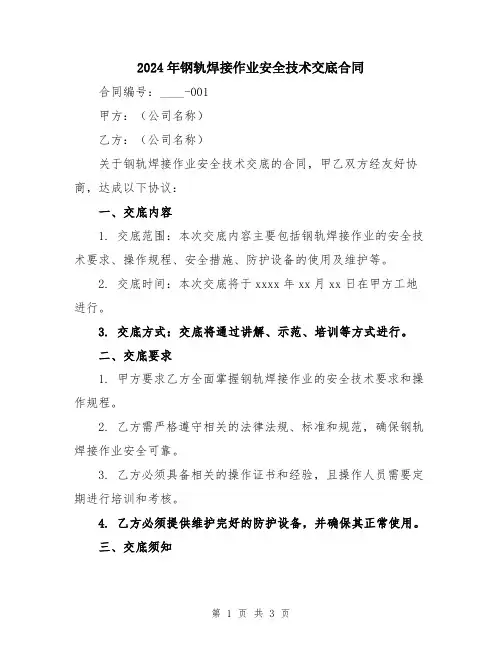 2024年钢轨焊接作业安全技术交底合同

合同编号：____-001

甲方：（公司名称）

乙方：（公司名称）

关于钢轨焊接作业安全技术交底的合同，甲乙双方经友好协商，达成以下协议：

一、交底内容

1. 交底范围：本次交底内容主要包括钢轨焊接作业的安全技术要求、操作规程、安全措施、防护设备的使用及维护等。

2. 交底时间：本次交底将于 xxxx 年 xx 月 xx 日在甲方工地进行。

3. 交底方式：交底将通过讲解、示范、培训等方式进行。

二、交底要求

1. 甲方要求乙方全面掌握钢轨焊接作业的安全技术要求和操作规程。

2. 乙方需严格遵守相关的法律法规、标准和规范，确保钢轨焊接作业安全可靠。

3. 乙方必须具备相关的操作证书和经验，且操作人员需要定期进行培训和考核。

4. 乙方必须提供维护完好的防护设备，并确保其正常使用。

三、交底须知

第 1 页 共 3 页